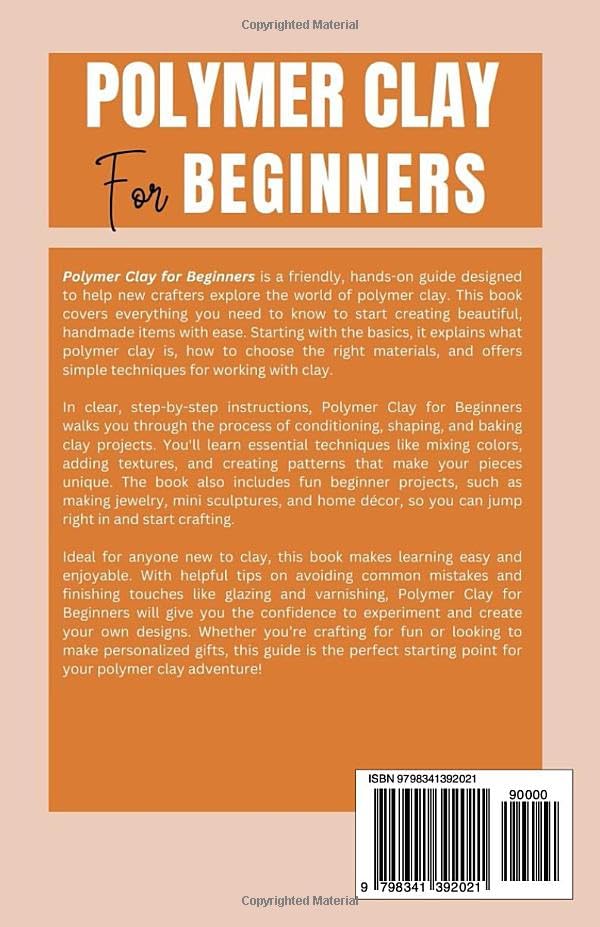 Copyrighted Material

POLYMER CLAY

For BEGINNERS

Polymer Clay for Beginners is a friendly, hands-on guide designed to help new crafters explore the world of polymer clay. This book covers everything you need to know to start creating beautiful, handmade items with ease. Starting with the basics, it explains what polymer clay is, how to choose the right materials, and offers simple techniques for working with clay.

In clear, step-by-step instructions, Polymer Clay for Beginners walks you through the process of conditioning, shaping, and baking clay projects. You'll learn essential techniques like mixing colors, adding textures, and creating patterns that make your pieces unique. The book also includes fun beginner projects, such as making jewelry, mini sculptures, and home décor, so you can jump right in and start crafting.

Ideal for anyone new to clay, this book makes learning easy and enjoyable. With helpful tips on avoiding common mistakes and finishing touches like glazing and varnishing, Polymer Clay for Beginners will give you the confidence to experiment and create your own designs. Whether you're crafting for fun or looking to make personalized gifts, this guide is the perfect starting point for your polymer clay adventure!

ISBN 9798341392021

90000

9 798341 392021

Copyrighted Material